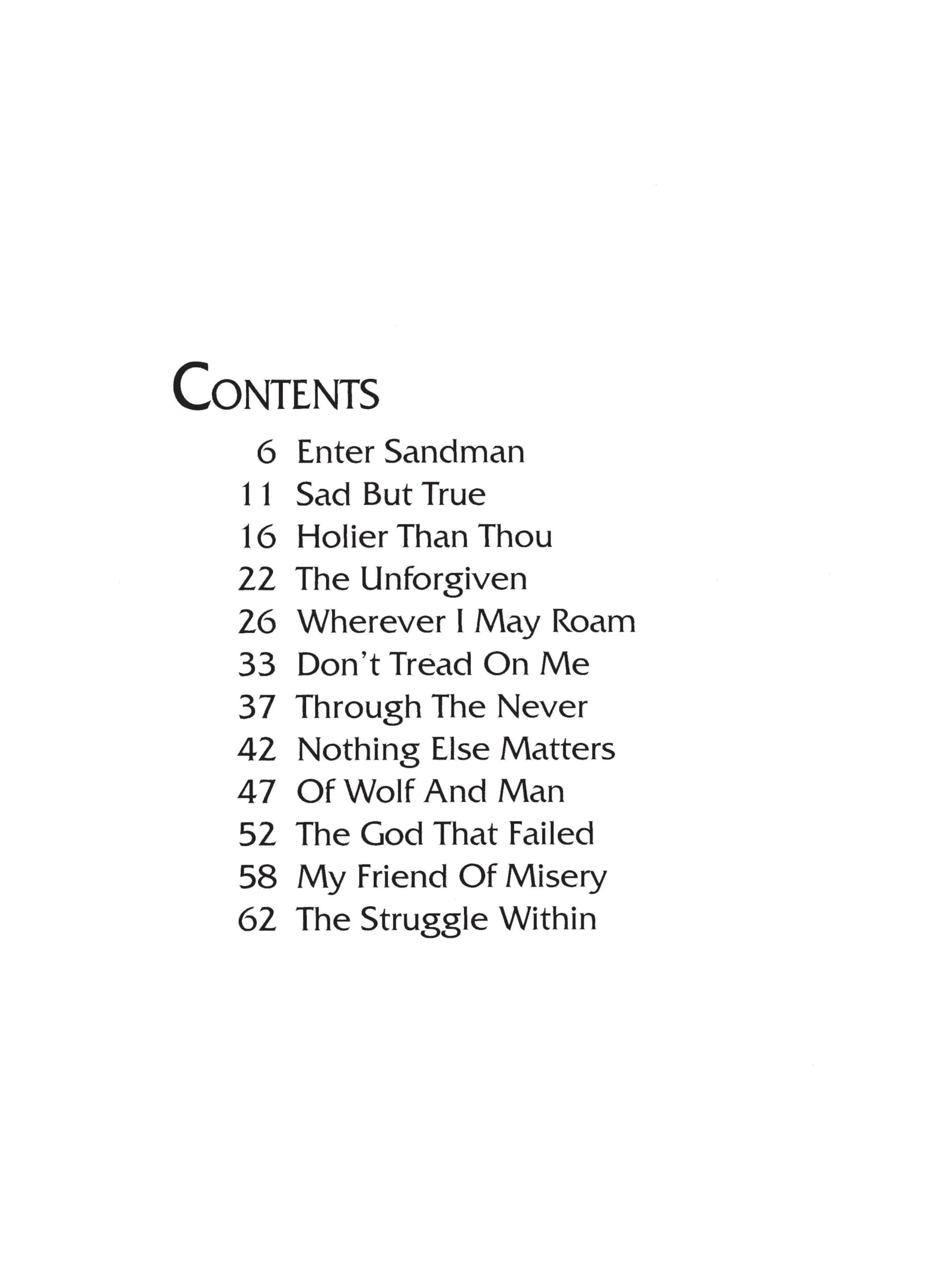 CONTENTS

6 Enter Sandman
11 Sad But True
16 Holier Than Thou
22 The Unforgiven
26 Wherever I May Roam
33 Don't Tread On Me
37 Through The Never
42 Nothing Else Matters
47 Of Wolf And Man
52 The God That Failed
58 My Friend Of Misery
62 The Struggle Within